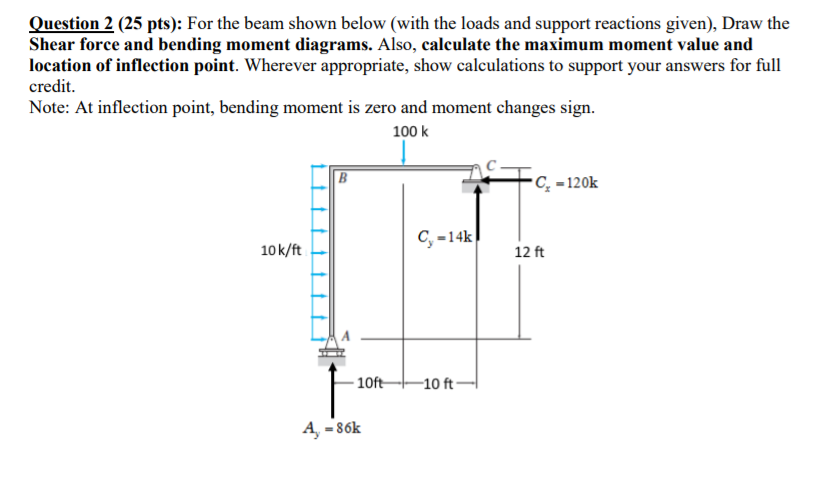 Question 2 (25 pts): For the beam shown below (with the loads and support reactions given), Draw the Shear force and bending moment diagrams. Also, calculate the maximum moment value and location of inflection point. Wherever appropriate, show calculations to support your answers for full credit.

Note: At inflection point, bending moment is zero and moment changes sign.

100 k

B

C

$C_x = 120k$

$C_y = 14k$

10 k/ft

12 ft

A

10ft

10 ft

$A_y = 86k$